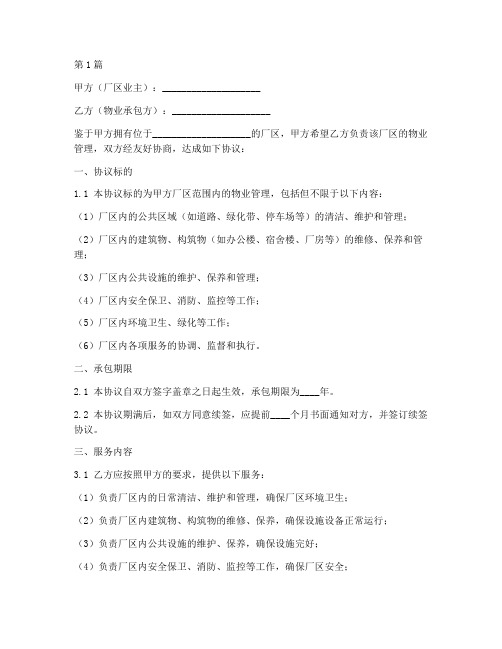 第1篇

甲方（厂区业主）：____________________

乙方（物业承包方）：____________________

鉴于甲方拥有位于____________________的厂区，甲方希望乙方负责该厂区的物业管理，双方经友好协商，达成如下协议：

一、协议标的

1.1 本协议标的为甲方厂区范围内的物业管理，包括但不限于以下内容：

（1）厂区内的公共区域（如道路、绿化带、停车场等）的清洁、维护和管理；

（2）厂区内的建筑物、构筑物（如办公楼、宿舍楼、厂房等）的维修、保养和管理；

（3）厂区内公共设施的维护、保养和管理；

（4）厂区内安全保卫、消防、监控等工作；

（5）厂区内环境卫生、绿化等工作；

（6）厂区内各项服务的协调、监督和执行。

二、承包期限

2.1 本协议自双方签字盖章之日起生效，承包期限为____年。

2.2 本协议期满后，如双方同意续签，应提前____个月书面通知对方，并签订续签协议。

三、服务内容

3.1 乙方应按照甲方的要求，提供以下服务：

（1）负责厂区内的日常清洁、维护和管理，确保厂区环境卫生；

（2）负责厂区内建筑物、构筑物的维修、保养，确保设施设备正常运行；

（3）负责厂区内公共设施的维护、保养，确保设施完好；

（4）负责厂区内安全保卫、消防、监控等工作，确保厂区安全；